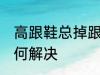 高跟鞋总掉跟
何解决